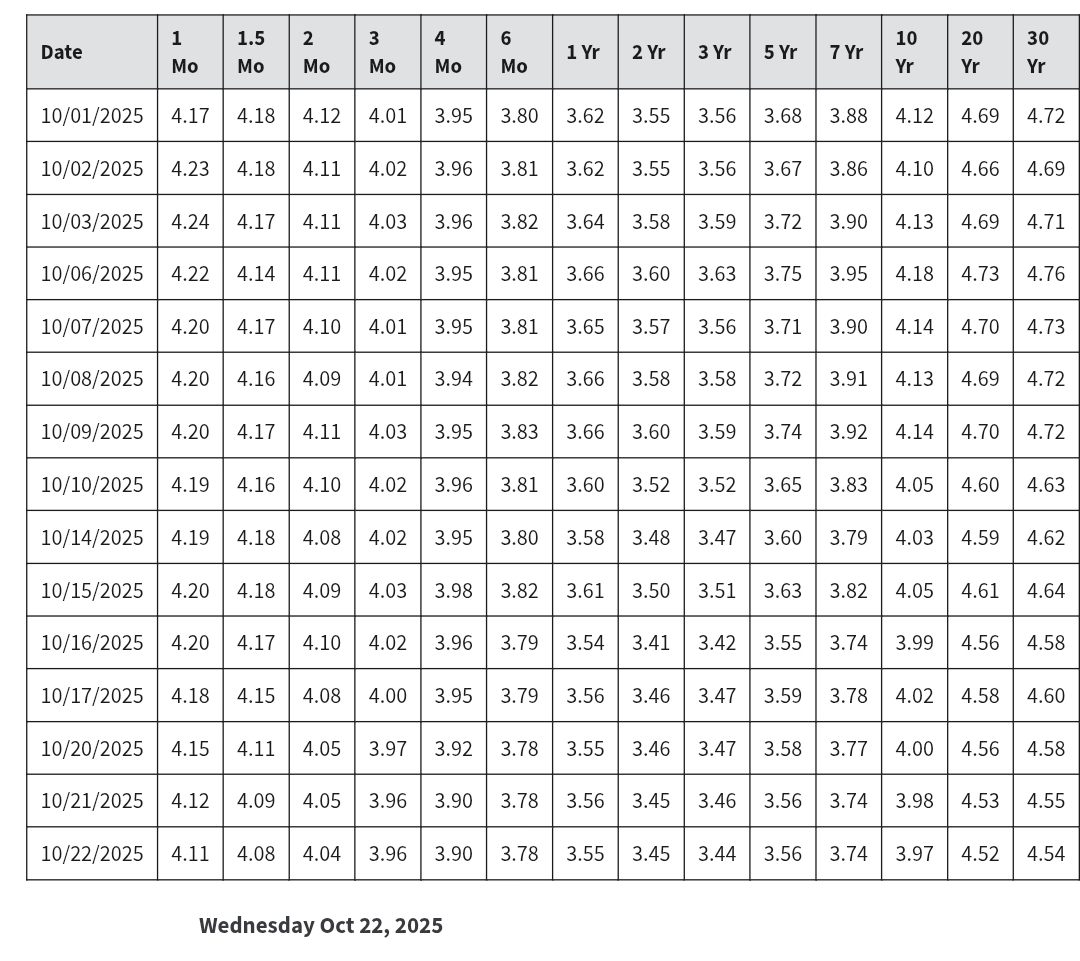 | Date | 1 Mo | 1.5 Mo | 2 Mo | 3 Mo | 4 Mo | 6 Mo | 1 Yr | 2 Yr | 3 Yr | 5 Yr | 7 Yr | 10 Yr | 20 Yr | 30 Yr |
|---|---|---|---|---|---|---|---|---|---|---|---|---|---|---|
| 10/01/2025 | 4.17 | 4.18 | 4.12 | 4.01 | 3.95 | 3.80 | 3.62 | 3.55 | 3.56 | 3.68 | 3.88 | 4.12 | 4.69 | 4.72 |
| 10/02/2025 | 4.23 | 4.18 | 4.11 | 4.02 | 3.96 | 3.81 | 3.62 | 3.55 | 3.56 | 3.67 | 3.86 | 4.10 | 4.66 | 4.69 |
| 10/03/2025 | 4.24 | 4.17 | 4.11 | 4.03 | 3.96 | 3.82 | 3.64 | 3.58 | 3.59 | 3.72 | 3.90 | 4.13 | 4.69 | 4.71 |
| 10/06/2025 | 4.22 | 4.14 | 4.11 | 4.02 | 3.95 | 3.81 | 3.66 | 3.60 | 3.63 | 3.75 | 3.95 | 4.18 | 4.73 | 4.76 |
| 10/07/2025 | 4.20 | 4.17 | 4.10 | 4.01 | 3.95 | 3.81 | 3.65 | 3.57 | 3.56 | 3.71 | 3.90 | 4.14 | 4.70 | 4.73 |
| 10/08/2025 | 4.20 | 4.16 | 4.09 | 4.01 | 3.94 | 3.82 | 3.66 | 3.58 | 3.58 | 3.72 | 3.91 | 4.13 | 4.69 | 4.72 |
| 10/09/2025 | 4.20 | 4.17 | 4.11 | 4.03 | 3.95 | 3.83 | 3.66 | 3.60 | 3.59 | 3.74 | 3.92 | 4.14 | 4.70 | 4.72 |
| 10/10/2025 | 4.19 | 4.16 | 4.10 | 4.02 | 3.96 | 3.81 | 3.60 | 3.52 | 3.52 | 3.65 | 3.83 | 4.05 | 4.60 | 4.63 |
| 10/14/2025 | 4.19 | 4.18 | 4.08 | 4.02 | 3.95 | 3.80 | 3.58 | 3.48 | 3.47 | 3.60 | 3.79 | 4.03 | 4.59 | 4.62 |
| 10/15/2025 | 4.20 | 4.18 | 4.09 | 4.03 | 3.98 | 3.82 | 3.61 | 3.50 | 3.51 | 3.63 | 3.82 | 4.05 | 4.61 | 4.64 |
| 10/16/2025 | 4.20 | 4.17 | 4.10 | 4.02 | 3.96 | 3.79 | 3.54 | 3.41 | 3.42 | 3.55 | 3.74 | 3.99 | 4.56 | 4.58 |
| 10/17/2025 | 4.18 | 4.15 | 4.08 | 4.00 | 3.95 | 3.79 | 3.56 | 3.46 | 3.47 | 3.59 | 3.78 | 4.02 | 4.58 | 4.60 |
| 10/20/2025 | 4.15 | 4.11 | 4.05 | 3.97 | 3.92 | 3.78 | 3.55 | 3.46 | 3.47 | 3.58 | 3.77 | 4.00 | 4.56 | 4.58 |
| 10/21/2025 | 4.12 | 4.09 | 4.05 | 3.96 | 3.90 | 3.78 | 3.56 | 3.45 | 3.46 | 3.56 | 3.74 | 3.98 | 4.53 | 4.55 |
| 10/22/2025 | 4.11 | 4.08 | 4.04 | 3.96 | 3.90 | 3.78 | 3.55 | 3.45 | 3.44 | 3.56 | 3.74 | 3.97 | 4.52 | 4.54 |

Wednesday Oct 22, 2025